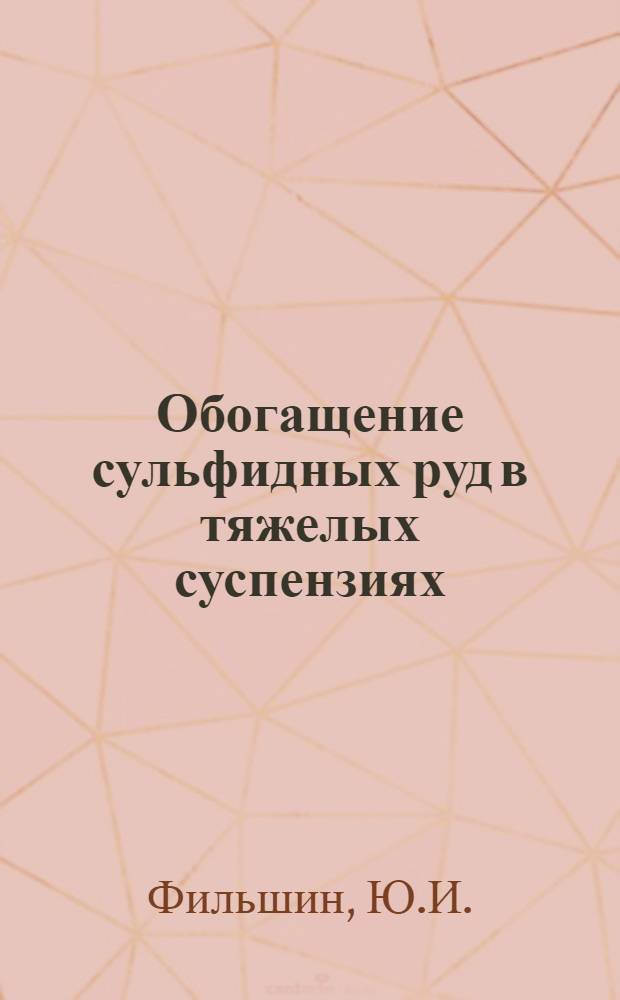 Обогащение сульфидных руд в тяжелых суспензиях

Фильшин, Ю.И.